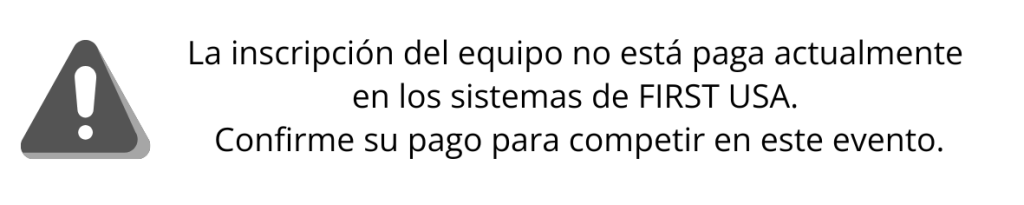 La inscripción del equipo no está paga actualmente en los sistemas de FIRST USA.
Confirme su pago para competir en este evento.